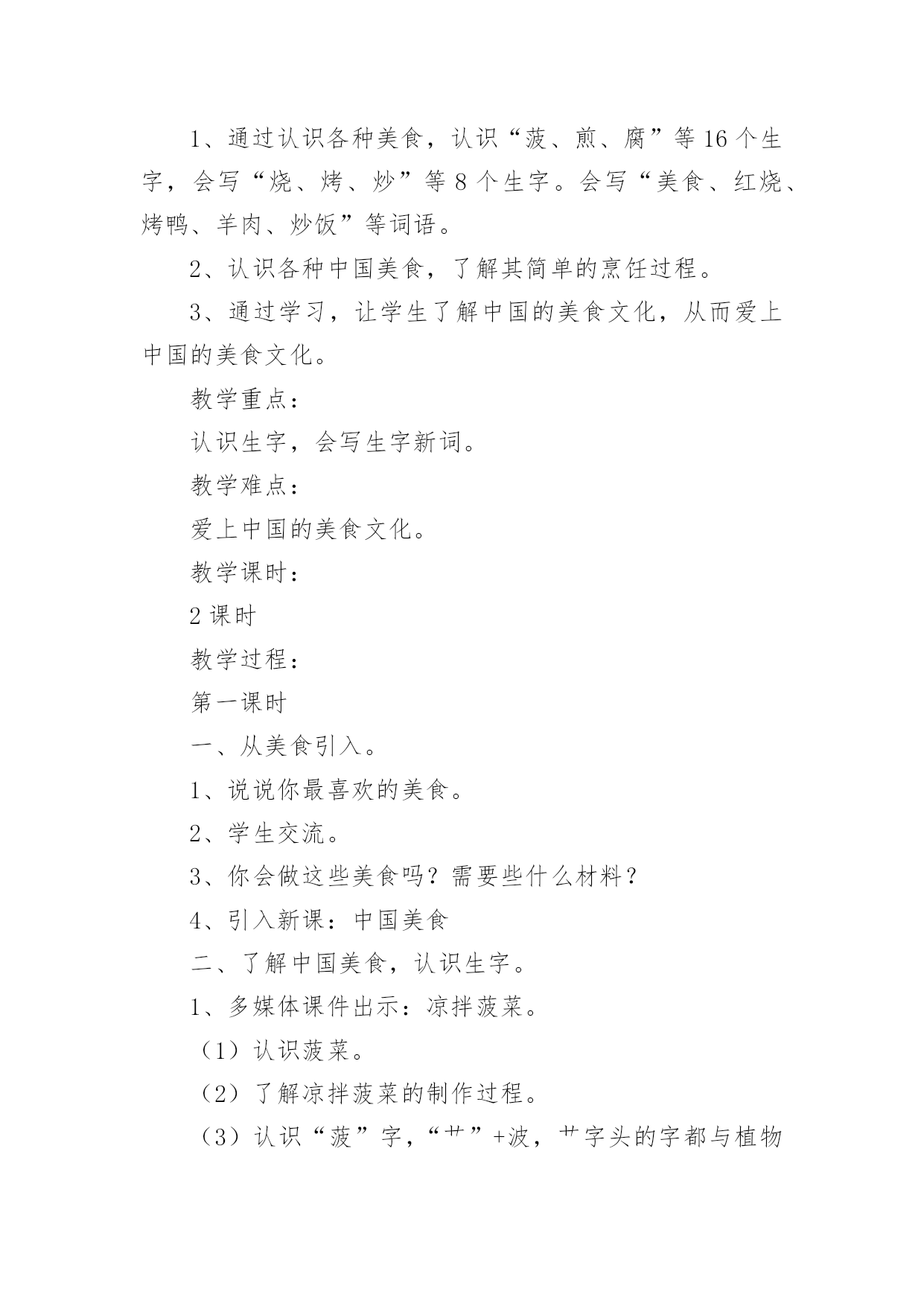 1、通过认识各种美食，认识“菠、煎、腐”等16个生字，会写“烧、烤、炒”等8个生字。会写“美食、红烧、烤鸭、羊肉、炒饭”等词语。

2、认识各种中国美食，了解其简单的烹饪过程。

3、通过学习，让学生了解中国的美食文化，从而爱上中国的美食文化。

教学重点：

认识生字，会写生字新词。

教学难点：

爱上中国的美食文化。

教学课时：

2课时

教学过程：

第一课时

一、从美食引入。

1、说说你最喜欢的美食。

2、学生交流。

3、你会做这些美食吗？需要些什么材料？

4、引入新课：中国美食

二、了解中国美食，认识生字。

1、多媒体课件出示：凉拌菠菜。

（1）认识菠菜。

（2）了解凉拌菠菜的制作过程。

（3）认识“菠”字，“艹”+波，艹字头的字都与植物